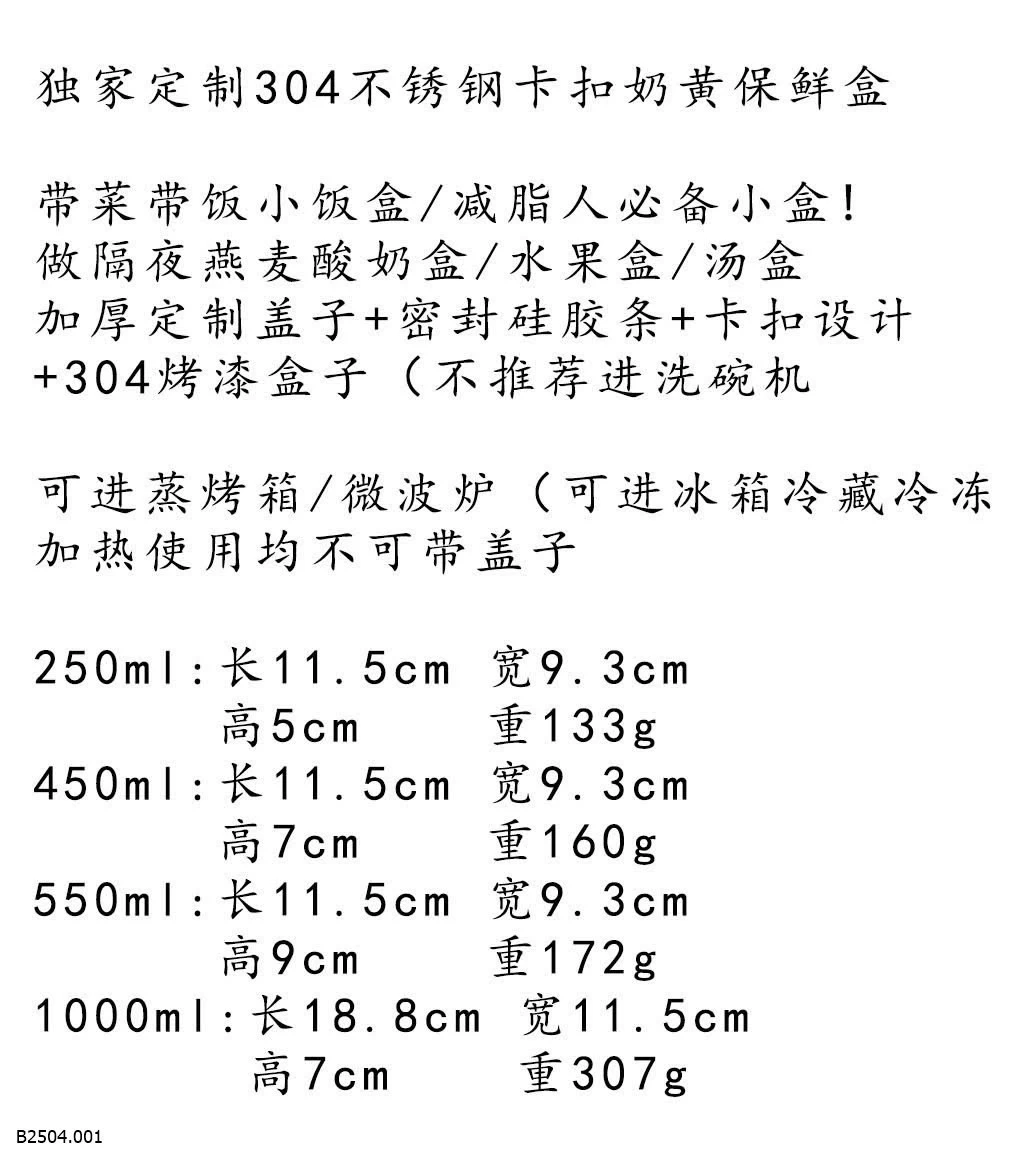 独家定制304不锈钢卡扣奶黄保鲜盒

带菜带饭小饭盒/减脂人必备小盒！
做隔夜燕麦酸奶盒/水果盒/汤盒
加厚定制盖子+密封硅胶条+卡扣设计
+304烤漆盒子（不推荐进洗碗机

可进蒸烤箱/微波炉（可进冰箱冷藏冷冻
加热使用均不可带盖子

250ml：长11.5cm 宽9.3cm
高5cm 重133g
450ml：长11.5cm 宽9.3cm
高7cm 重160g
550ml：长11.5cm 宽9.3cm
高9cm 重172g
1000ml：长18.8cm 宽11.5cm
高7cm 重307g

B2504.001